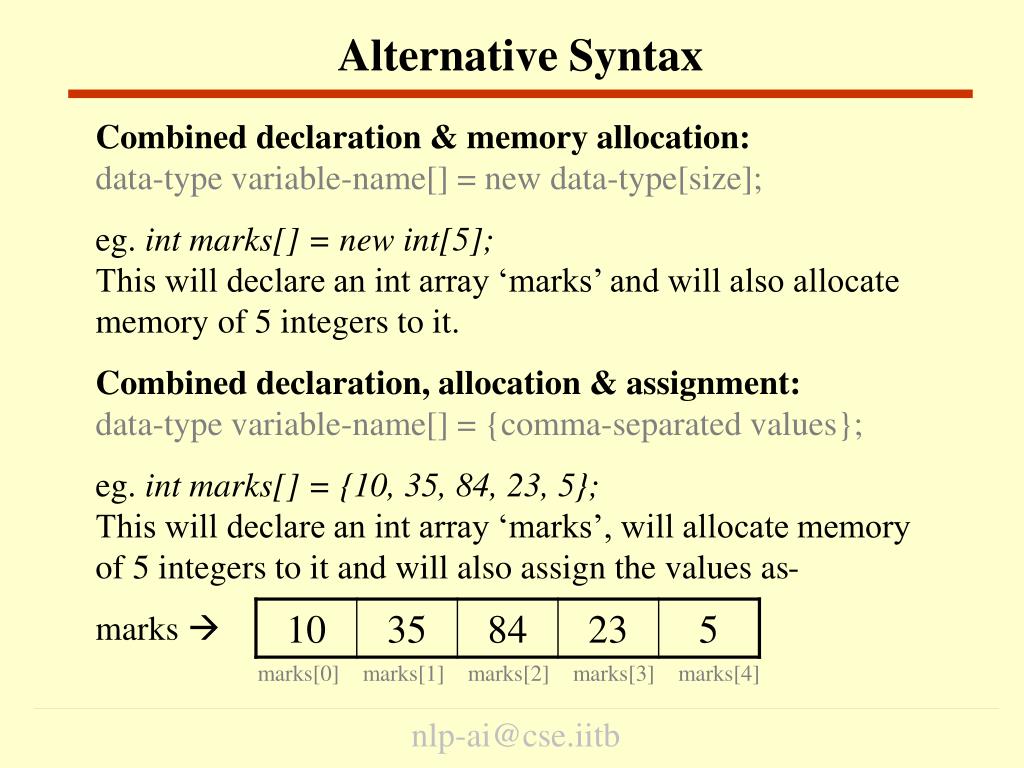 Alternative Syntax

Combined declaration & memory allocation:
data-type variable-name[] = new data-type[size];

eg. int marks[] = new int[5];
This will declare an int array ‘marks’ and will also allocate memory of 5 integers to it.

Combined declaration, allocation & assignment:
data-type variable-name[] = {comma-separated values};

eg. int marks[] = {10, 35, 84, 23, 5};
This will declare an int array ‘marks’, will allocate memory of 5 integers to it and will also assign the values as-

marks →

| 10 | 35 | 84 | 23 | 5 |
|---|---|---|---|---|
| marks[0] | marks[1] | marks[2] | marks[3] | marks[4] |

nlp-ai@cse.iitb